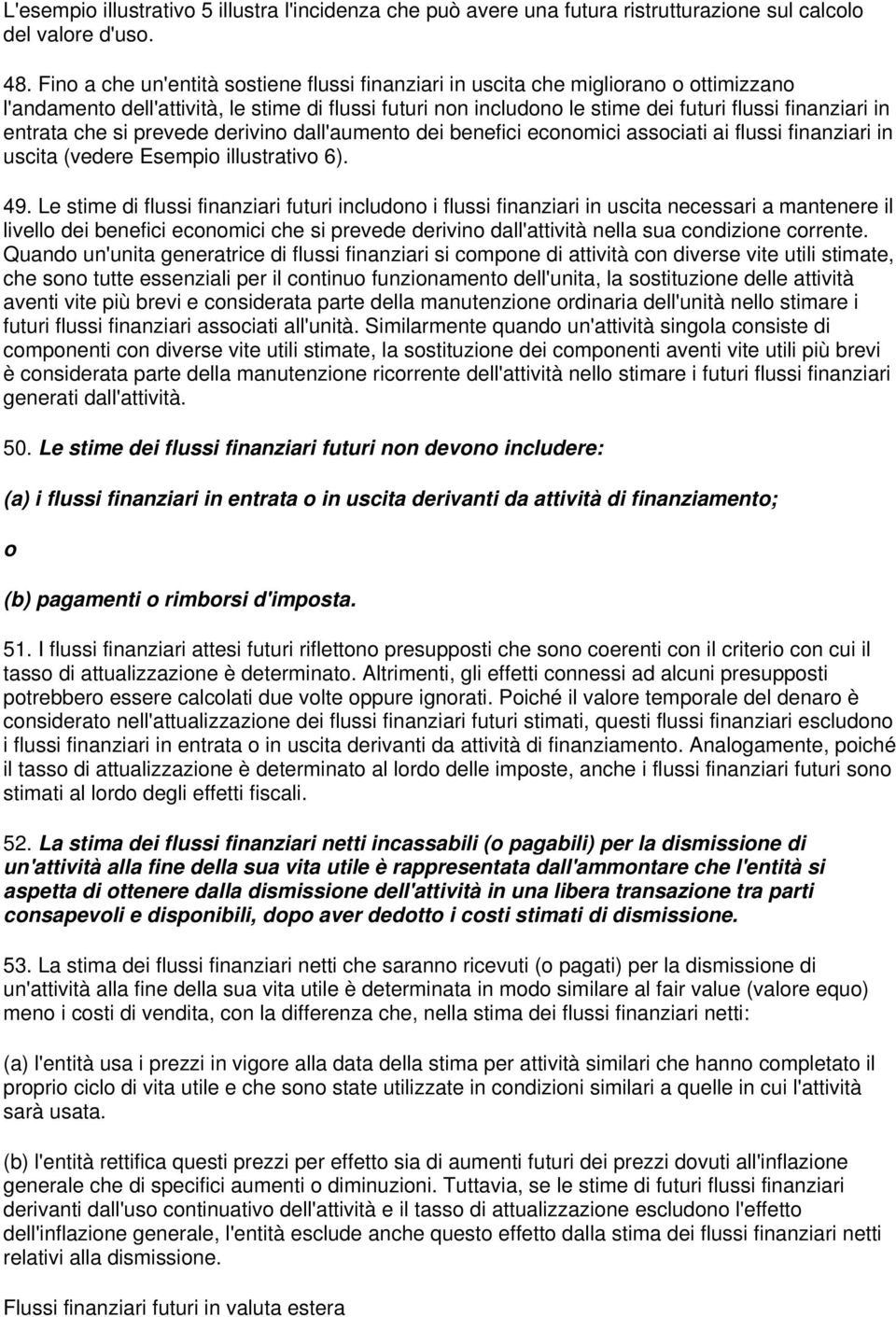 L'esempio illustrativo 5 illustra l'incidenza che può avere una futura ristrutturazione sul calcolo del valore d'uso.

48. Fino a che un'entità sostiene flussi finanziari in uscita che migliorano o ottimizzano l'andamento dell'attività, le stime di flussi futuri non includono le stime dei futuri flussi finanziari in entrata che si prevede derivino dall'aumento dei benefici economici associati ai flussi finanziari in uscita (vedere Esempio illustrativo 6).

49. Le stime di flussi finanziari futuri includono i flussi finanziari in uscita necessari a mantenere il livello dei benefici economici che si prevede derivino dall'attività nella sua condizione corrente. Quando un'unita generatrice di flussi finanziari si compone di attività con diverse vite utili stimate, che sono tutte essenziali per il continuo funzionamento dell'unita, la sostituzione delle attività aventi vite più brevi e considerata parte della manutenzione ordinaria dell'unità nello stimare i futuri flussi finanziari associati all'unità. Similarmente quando un'attività singola consiste di componenti con diverse vite utili stimate, la sostituzione dei componenti aventi vite utili più brevi è considerata parte della manutenzione ricorrente dell'attività nello stimare i futuri flussi finanziari generati dall'attività.

50. Le stime dei flussi finanziari futuri non devono includere:

(a) i flussi finanziari in entrata o in uscita derivanti da attività di finanziamento;

o

(b) pagamenti o rimborsi d'imposta.

51. I flussi finanziari attesi futuri riflettono presupposti che sono coerenti con il criterio con cui il tasso di attualizzazione è determinato. Altrimenti, gli effetti connessi ad alcuni presupposti potrebbero essere calcolati due volte oppure ignorati. Poiché il valore temporale del denaro è considerato nell'attualizzazione dei flussi finanziari futuri stimati, questi flussi finanziari escludono i flussi finanziari in entrata o in uscita derivanti da attività di finanziamento. Analogamente, poiché il tasso di attualizzazione è determinato al lordo delle imposte, anche i flussi finanziari futuri sono stimati al lordo degli effetti fiscali.

52. La stima dei flussi finanziari netti incassabili (o pagabili) per la dismissione di un'attività alla fine della sua vita utile è rappresentata dall'ammontare che l'entità si aspetta di ottenere dalla dismissione dell'attività in una libera transazione tra parti consapevoli e disponibili, dopo aver dedotto i costi stimati di dismissione.

53. La stima dei flussi finanziari netti che saranno ricevuti (o pagati) per la dismissione di un'attività alla fine della sua vita utile è determinata in modo similare al fair value (valore equo) meno i costi di vendita, con la differenza che, nella stima dei flussi finanziari netti:

(a) l'entità usa i prezzi in vigore alla data della stima per attività similari che hanno completato il proprio ciclo di vita utile e che sono state utilizzate in condizioni similari a quelle in cui l'attività sarà usata.

(b) l'entità rettifica questi prezzi per effetto sia di aumenti futuri dei prezzi dovuti all'inflazione generale che di specifici aumenti o diminuzioni. Tuttavia, se le stime di futuri flussi finanziari derivanti dall'uso continuativo dell'attività e il tasso di attualizzazione escludono l'effetto dell'inflazione generale, l'entità esclude anche questo effetto dalla stima dei flussi finanziari netti relativi alla dismissione.

Flussi finanziari futuri in valuta estera